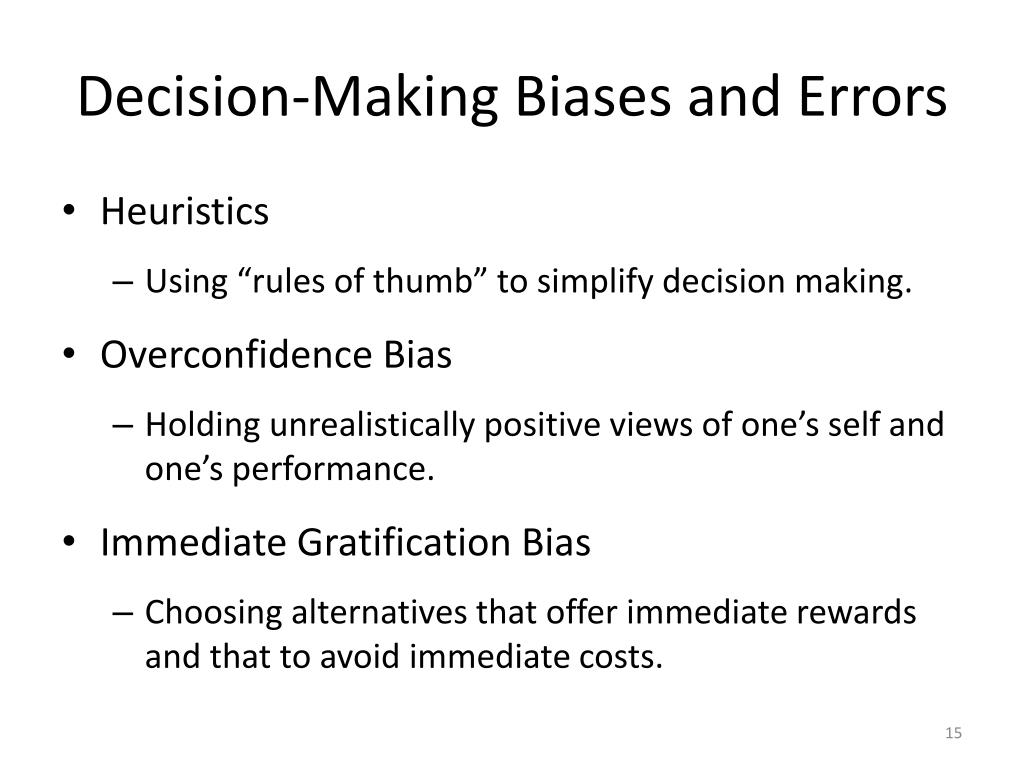 Decision-Making Biases and Errors

• Heuristics
– Using “rules of thumb” to simplify decision making.
• Overconfidence Bias
– Holding unrealistically positive views of one’s self and one’s performance.
• Immediate Gratification Bias
– Choosing alternatives that offer immediate rewards and that to avoid immediate costs.

15